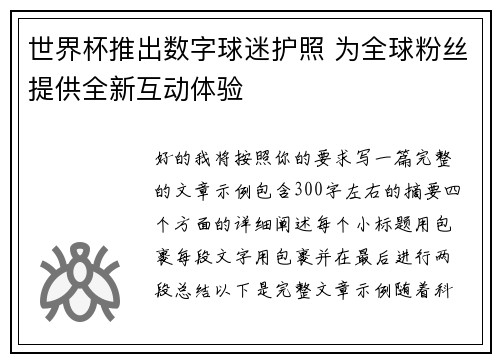 世界杯推出数字球迷护照 为全球粉丝提供全新互动体验

好的我将按照你的要求写一篇完整的文章示例包含300字左右的摘要四个方面的详细阐述每个小标题用包裹每段文字用包裹并在最后进行两段总结以下是完整文章示例随着科